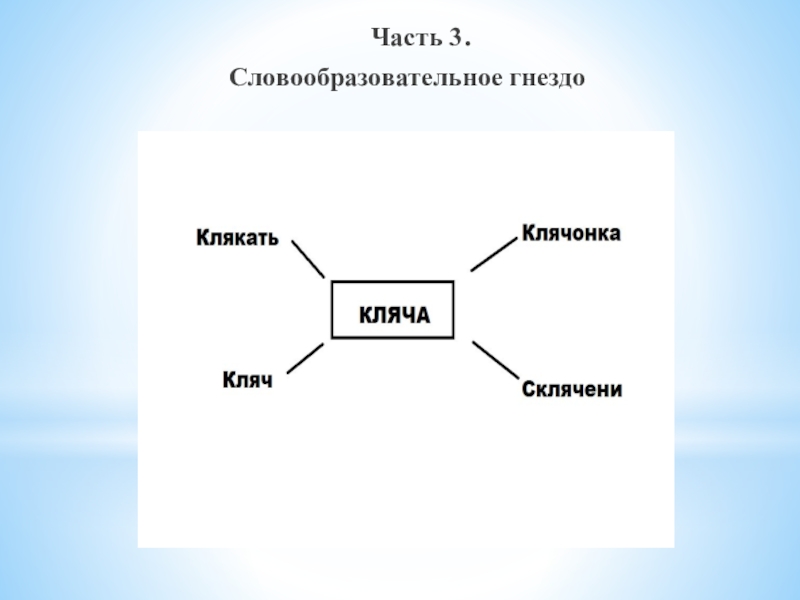 Часть 3.
Словообразовательное гнездо

Клякать

Клячонка

КЛЯЧА

Кляч

Склячени